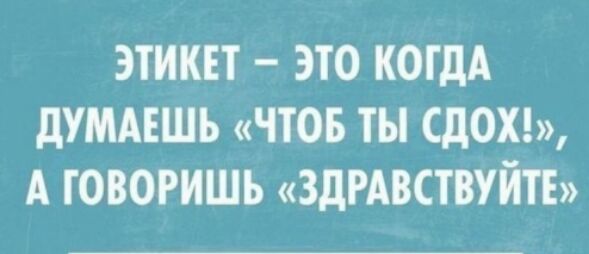 ЭТИКЕТ – ЭТО КОГДА ДУМАЕШЬ «ЧТОБ ТЫ СДОХ!», А ГОВОРИШЬ «ЗДРАВСТВУЙТЕ»